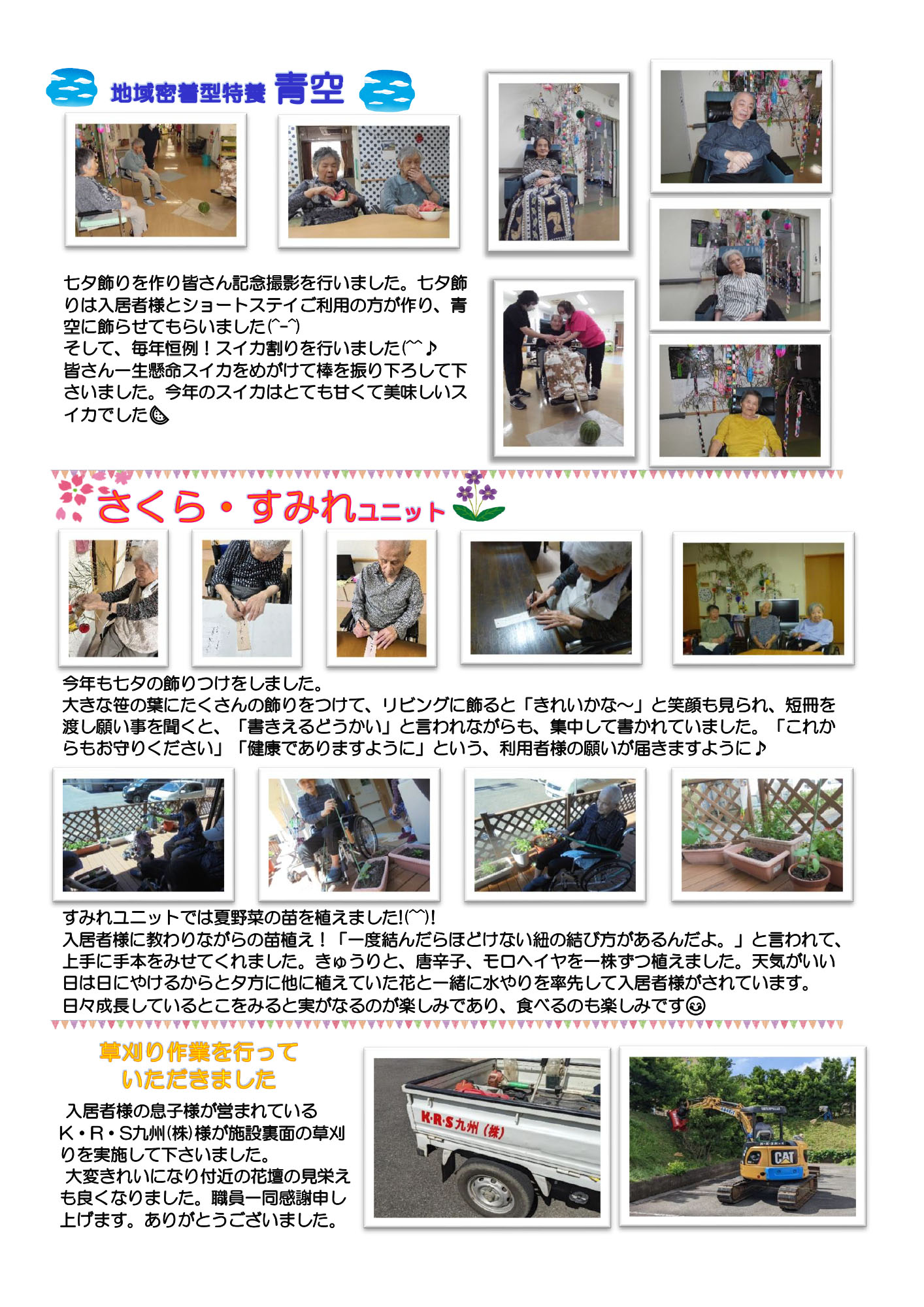 地域密着型特養 青空

七夕飾りを作り皆さん記念撮影を行いました。七夕飾りは入居者様とショートステイご利用の方が作り、青空に飾らせてもらいました(^-^)
そして、毎年恒例！スイカ割りを行いました(^^♪
皆さん一生懸命スイカをめがけて棒を振り下ろして下さいました。今年のスイカはとても甘くて美味しいスイカでした

さくら・すみれユニット

今年も七夕の飾りつけをしました。
大きな笹の葉にたくさんの飾りをつけて、リビングに飾ると「きれいかな～」と笑顔も見られ、短冊を渡し願い事を聞くと、「書きえるどうかい」と言われながらも、集中して書かれていました。「これからもお守りください」「健康でありますように」という、利用者様の願いが届きますように♪

すみれユニットでは夏野菜の苗を植えました!(^^)!
入居者様に教わりながらの苗植え！「一度結んだらほどけない紐の結び方があるんだよ。」と言われて、上手に手本をみせてくれました。きゅうりと、唐辛子、モロヘイヤを一株ずつ植えました。天気がいい日は日にやけるからと夕方に他に植えていた花と一緒に水やりを率先して入居者様がされています。
日々成長しているとこをみると実がなるのが楽しみであり、食べるのも楽しみです

草刈り作業を行っていただきました

入居者様の息子様が営まれているK・R・S九州(株)様が施設裏面の草刈りを実施して下さいました。
大変きれいになり付近の花壇の見栄えも良くなりました。職員一同感謝申し上げます。ありがとうございました。

K・R・S九州(株)

CAT